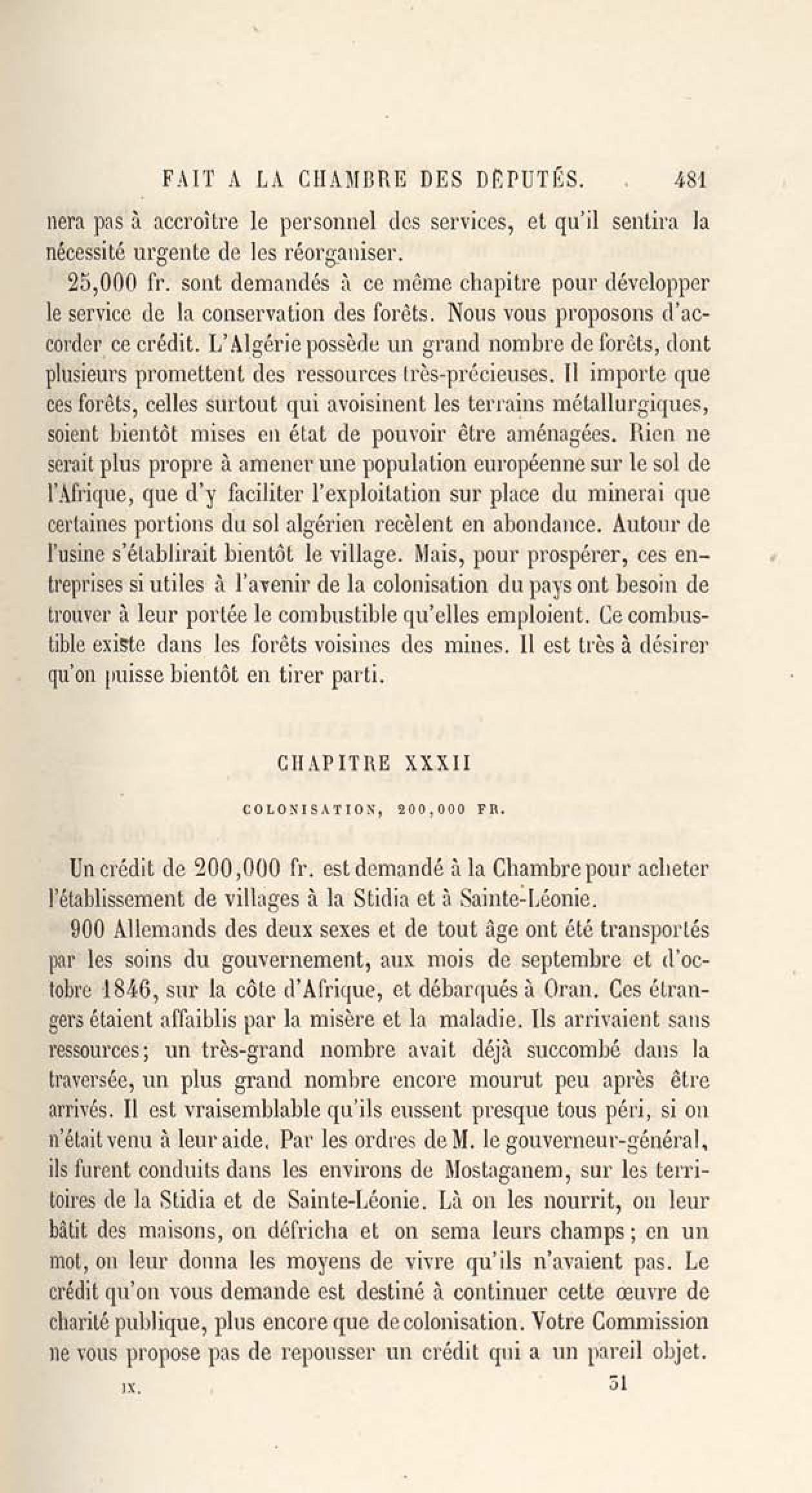 FAIT A LA CHAMBRE DES DÉPUTÉS. 481

nera pas à accroître le personnel des services, et qu'il sentira la nécessité urgente de les réorganiser.

25,000 fr. sont demandés à ce même chapitre pour développer le service de la conservation des forêts. Nous vous proposons d'accorder ce crédit. L'Algérie possède un grand nombre de forêts, dont plusieurs promettent des ressources très-précieuses. Il importe que ces forêts, celles surtout qui avoisinent les terrains métallurgiques, soient bientôt mises en état de pouvoir être aménagées. Rien ne serait plus propre à amener une population européenne sur le sol de l'Afrique, que d'y faciliter l'exploitation sur place du minerai que certaines portions du sol algérien recèlent en abondance. Autour de l'usine s'établirait bientôt le village. Mais, pour prospérer, ces entreprises si utiles à l'avenir de la colonisation du pays ont besoin de trouver à leur portée le combustible qu'elles emploient. Ce combustible existe dans les forêts voisines des mines. Il est très à désirer qu'on puisse bientôt en tirer parti.

CHAPITRE XXXII

COLONISATION, 200,000 FR.

Un crédit de 200,000 fr. est demandé à la Chambre pour acheter l'établissement de villages à la Stidia et à Sainte-Léonie.

900 Allemands des deux sexes et de tout âge ont été transportés par les soins du gouvernement, aux mois de septembre et d'octobre 1846, sur la côte d'Afrique, et débarqués à Oran. Ces étrangers étaient affaiblis par la misère et la maladie. Ils arrivaient sans ressources; un très-grand nombre avait déjà succombé dans la traversée, un plus grand nombre encore mourut peu après être arrivés. Il est vraisemblable qu'ils eussent presque tous péri, si on n'était venu à leur aide. Par les ordres de M. le gouverneur-général, ils furent conduits dans les environs de Mostaganem, sur les territoires de la Stidia et de Sainte-Léonie. Là on les nourrit, on leur bâtit des maisons, on défricha et on sema leurs champs; en un mot, on leur donna les moyens de vivre qu'ils n'avaient pas. Le crédit qu'on vous demande est destiné à continuer cette œuvre de charité publique, plus encore que de colonisation. Votre Commission ne vous propose pas de repousser un crédit qui a un pareil objet.

IX. 31